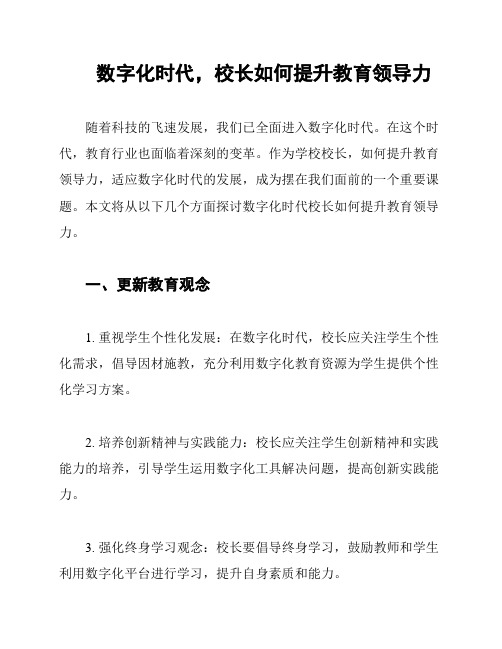 数字化时代，校长如何提升教育领导力

随着科技的飞速发展，我们已全面进入数字化时代。在这个时代，教育行业也面临着深刻的变革。作为学校校长，如何提升教育领导力，适应数字化时代的发展，成为摆在我们面前的一个重要课题。本文将从以下几个方面探讨数字化时代校长如何提升教育领导力。

一、更新教育观念

1. 重视学生个性化发展：在数字化时代，校长应关注学生个性化需求，倡导因材施教，充分利用数字化教育资源为学生提供个性化学习方案。

2. 培养创新精神与实践能力：校长应关注学生创新精神和实践能力的培养，引导学生运用数字化工具解决问题，提高创新实践能力。

3. 强化终身学习观念：校长要倡导终身学习，鼓励教师和学生利用数字化平台进行学习，提升自身素质和能力。